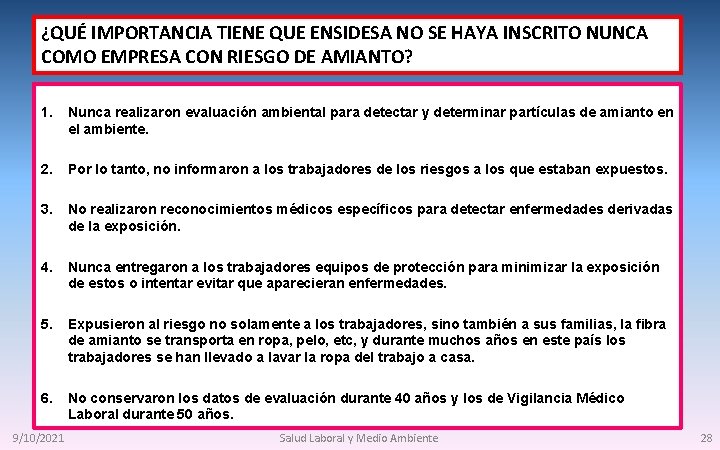 ¿QUÉ IMPORTANCIA TIENE QUE ENSIDESA NO SE HAYA INSCRITO NUNCA COMO EMPRESA CON RIESGO DE AMIANTO?

1. Nunca realizaron evaluación ambiental para detectar y determinar partículas de amianto en el ambiente.

2. Por lo tanto, no informaron a los trabajadores de los riesgos a los que estaban expuestos.

3. No realizaron reconocimientos médicos específicos para detectar enfermedades derivadas de la exposición.

4. Nunca entregaron a los trabajadores equipos de protección para minimizar la exposición de estos o intentar evitar que aparecieran enfermedades.

5. Expusieron al riesgo no solamente a los trabajadores, sino también a sus familias, la fibra de amianto se transporta en ropa, pelo, etc, y durante muchos años en este país los trabajadores se han llevado a lavar la ropa del trabajo a casa.

6. No conservaron los datos de evaluación durante 40 años y los de Vigilancia Médico Laboral durante 50 años.

9/10/2021 Salud Laboral y Medio Ambiente 28